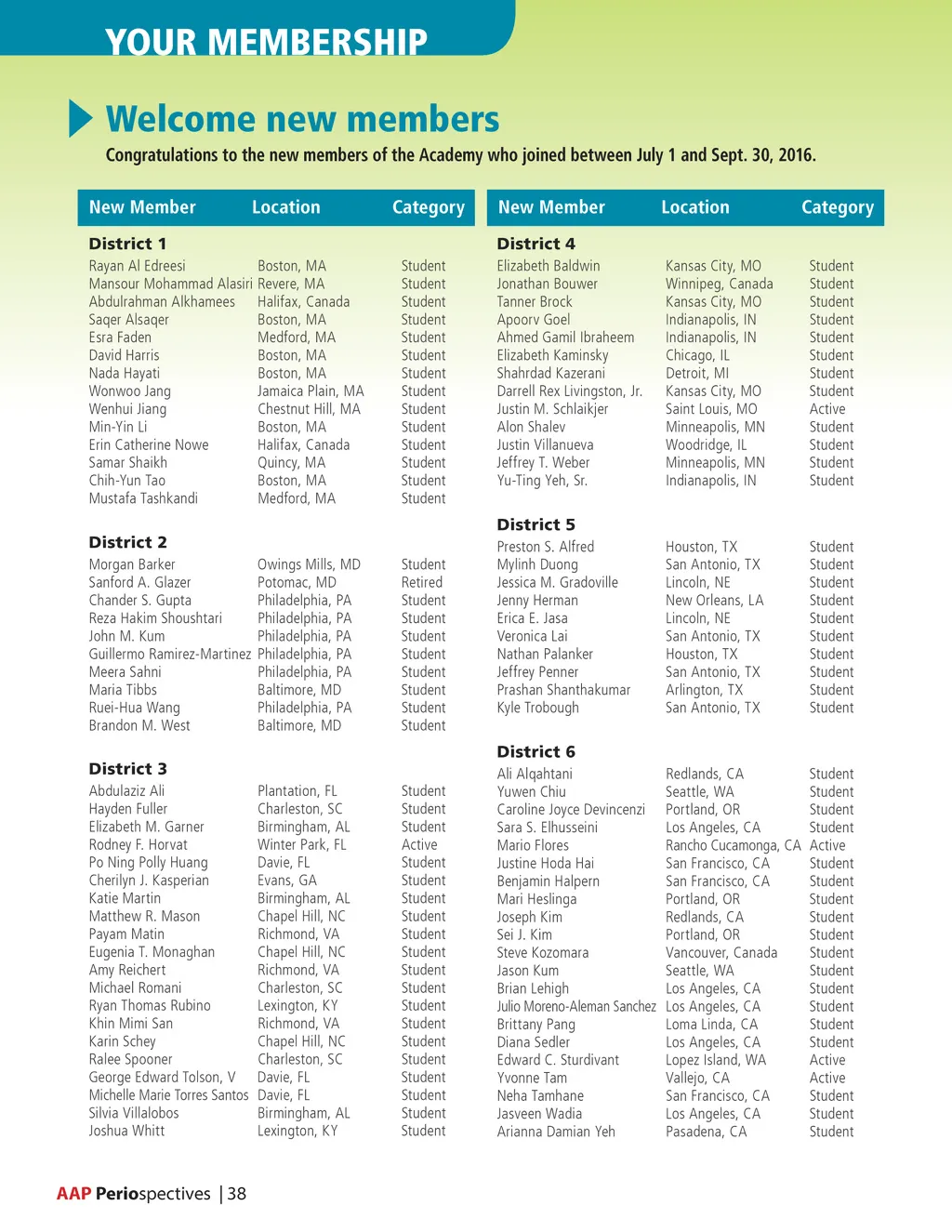 YOUR MEMBERSHIP

Welcome new members

Congratulations to the new members of the Academy who joined between July 1 and Sept. 30, 2016.

| New Member | Location | Category |
|---|---|---|
| **District 1** | | |
| Rayan Al Edreesi | Boston, MA | Student |
| Mansour Mohammad Alasiri | Revere, MA | Student |
| Abdulrahman Alkhamees | Halifax, Canada | Student |
| Saqer Alsaqer | Boston, MA | Student |
| Esra Faden | Medford, MA | Student |
| David Harris | Boston, MA | Student |
| Nada Hayati | Boston, MA | Student |
| Wonwoo Jang | Jamaica Plain, MA | Student |
| Wenhui Jiang | Chestnut Hill, MA | Student |
| Min-Yin Li | Boston, MA | Student |
| Erin Catherine Nowe | Halifax, Canada | Student |
| Samar Shaikh | Quincy, MA | Student |
| Chih-Yun Tao | Boston, MA | Student |
| Mustafa Tashkandi | Medford, MA | Student |
| **District 2** | | |
| Morgan Barker | Owings Mills, MD | Student |
| Sanford A. Glazer | Potomac, MD | Retired |
| Chander S. Gupta | Philadelphia, PA | Student |
| Reza Hakim Shoushtari | Philadelphia, PA | Student |
| John M. Kum | Philadelphia, PA | Student |
| Guillermo Ramirez-Martinez | Philadelphia, PA | Student |
| Meera Sahni | Philadelphia, PA | Student |
| Maria Tibbs | Baltimore, MD | Student |
| Ruei-Hua Wang | Philadelphia, PA | Student |
| Brandon M. West | Baltimore, MD | Student |
| **District 3** | | |
| Abdulaziz Ali | Plantation, FL | Student |
| Hayden Fuller | Charleston, SC | Student |
| Elizabeth M. Garner | Birmingham, AL | Student |
| Rodney F. Horvat | Winter Park, FL | Active |
| Po Ning Polly Huang | Davie, FL | Student |
| Cherilyn J. Kasperian | Evans, GA | Student |
| Katie Martin | Birmingham, AL | Student |
| Matthew R. Mason | Chapel Hill, NC | Student |
| Payam Matin | Richmond, VA | Student |
| Eugenia T. Monaghan | Chapel Hill, NC | Student |
| Amy Reichert | Richmond, VA | Student |
| Michael Romani | Charleston, SC | Student |
| Ryan Thomas Rubino | Lexington, KY | Student |
| Khin Mimi San | Richmond, VA | Student |
| Karin Schey | Chapel Hill, NC | Student |
| Ralee Spooner | Charleston, SC | Student |
| George Edward Tolson, V | Davie, FL | Student |
| Michelle Marie Torres Santos | Davie, FL | Student |
| Silvia Villalobos | Birmingham, AL | Student |
| Joshua Whitt | Lexington, KY | Student |

| New Member | Location | Category |
|---|---|---|
| **District 4** | | |
| Elizabeth Baldwin | Kansas City, MO | Student |
| Jonathan Bouwer | Winnipeg, Canada | Student |
| Tanner Brock | Kansas City, MO | Student |
| Apoorv Goel | Indianapolis, IN | Student |
| Ahmed Gamil Ibraheem | Indianapolis, IN | Student |
| Elizabeth Kaminsky | Chicago, IL | Student |
| Shahrdad Kazerani | Detroit, MI | Student |
| Darrell Rex Livingston, Jr. | Kansas City, MO | Student |
| Justin M. Schlaikjer | Saint Louis, MO | Active |
| Alon Shalev | Minneapolis, MN | Student |
| Justin Villanueva | Woodridge, IL | Student |
| Jeffrey T. Weber | Minneapolis, MN | Student |
| Yu-Ting Yeh, Sr. | Indianapolis, IN | Student |
| **District 5** | | |
| Preston S. Alfred | Houston, TX | Student |
| Mylinh Duong | San Antonio, TX | Student |
| Jessica M. Gradoville | Lincoln, NE | Student |
| Jenny Herman | New Orleans, LA | Student |
| Erica E. Jasa | Lincoln, NE | Student |
| Veronica Lai | San Antonio, TX | Student |
| Nathan Palanker | Houston, TX | Student |
| Jeffrey Penner | San Antonio, TX | Student |
| Prashan Shanthakumar | Arlington, TX | Student |
| Kyle Trobough | San Antonio, TX | Student |
| **District 6** | | |
| Ali Alqahtani | Redlands, CA | Student |
| Yuwen Chiu | Seattle, WA | Student |
| Caroline Joyce Devincenzi | Portland, OR | Student |
| Sara S. Elhusseini | Los Angeles, CA | Student |
| Mario Flores | Rancho Cucamonga, CA | Active |
| Justine Hoda Hai | San Francisco, CA | Student |
| Benjamin Halpern | San Francisco, CA | Student |
| Mari Heslinga | Portland, OR | Student |
| Joseph Kim | Redlands, CA | Student |
| Sei J. Kim | Portland, OR | Student |
| Steve Kozomara | Vancouver, Canada | Student |
| Jason Kum | Seattle, WA | Student |
| Brian Lehigh | Los Angeles, CA | Student |
| Julio Moreno-Aleman Sanchez | Los Angeles, CA | Student |
| Brittany Pang | Loma Linda, CA | Student |
| Diana Sedler | Los Angeles, CA | Student |
| Edward C. Sturdivant | Lopez Island, WA | Active |
| Yvonne Tam | Vallejo, CA | Active |
| Neha Tamhane | San Francisco, CA | Student |
| Jasveen Wadia | Los Angeles, CA | Student |
| Arianna Damian Yeh | Pasadena, CA | Student |

AAP Periospectives | 38